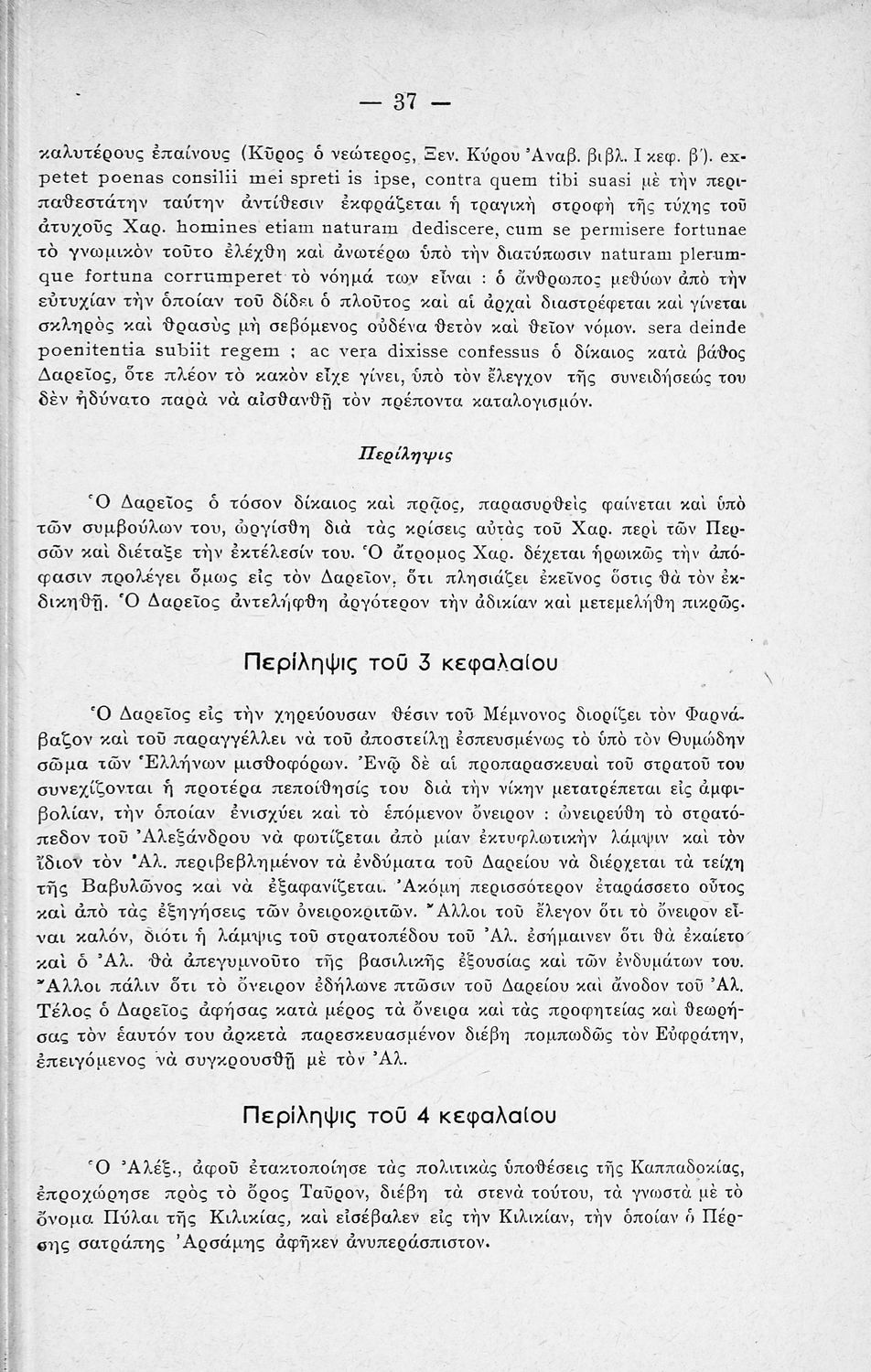 — 37 —

καλυτέρους ἐπαίνους (Κῦρος ὁ νεώτερος, Ξεν. Κύρου Ἀναβ. βιβλ. Ι κεφ. β΄). expetet poenas consilii mei spreti is ipse, contra quem tibi suasi μὲ τὴν περιπαθεστάτην ταύτην ἀντίθεσιν ἐκφράζεται ἡ τραγικὴ στροφὴ τῆς τύχης τοῦ ἀτυχοῦς Χαρ. homines etiam naturam dediscere, cum se permisere fortunae τὸ γνωμικὸν τοῦτο ἐλέχθη καὶ ἀνωτέρω ὑπὸ τὴν διατύπωσιν naturam plerumque fortuna corrumperet τὸ νόημά των εἶναι : ὁ ἄνθρωπος μεθύων ἀπὸ τὴν εὐτυχίαν τὴν ὁποίαν τοῦ δίδει ὁ πλοῦτος καὶ αἱ ἀρχαὶ διαστρέφεται καὶ γίνεται σκληρὸς καὶ θρασὺς μὴ σεβόμενος οὐδένα θετὸν καὶ θεῖον νόμον. sera deinde poenitentia subiit regem ; ac vera dixisse confessus ὁ δίκαιος κατὰ βάθος Δαρεῖος, ὅτε πλέον τὸ κακὸν εἶχε γίνει, ὑπὸ τὸν ἔλεγχον τῆς συνειδήσεώς του δὲν ἠδύνατο παρὰ νὰ αἰσθανθῇ τὸν πρέποντα καταλογισμόν.

Περίληψις

Ὁ Δαρεῖος ὁ τόσον δίκαιος καὶ πρᾶος, παρασυρθεὶς φαίνεται καὶ ὑπὸ τῶν συμβούλων του, ὠργίσθη διὰ τὰς κρίσεις αὐτὰς τοῦ Χαρ. περὶ τῶν Περσῶν καὶ διέταξε τὴν ἐκτέλεσίν του. Ὁ ἄτρομος Χαρ. δέχεται ἡρωικῶς τὴν ἀπόφασιν προλέγει ὅμως εἰς τὸν Δαρεῖον, ὅτι πλησιάζει ἐκεῖνος ὅστις θὰ τὸν ἐκδικηθῇ. Ὁ Δαρεῖος ἀντελήφθη ἀργότερον τὴν ἀδικίαν καὶ μετεμελήθη πικρῶς.

Περίληψις τοῦ 3 κεφαλαίου

Ὁ Δαρεῖος εἰς τὴν χηρεύουσαν θέσιν τοῦ Μέμνονος διορίζει τὸν Φαρνάβαζον καὶ τοῦ παραγγέλλει νὰ τοῦ ἀποστείλῃ ἐσπευσμένως τὸ ὑπὸ τὸν Θυμώδην σῶμα τῶν Ἑλλήνων μισθοφόρων. Ἐνῷ δὲ αἱ προπαρασκευαὶ τοῦ στρατοῦ του συνεχίζονται ἡ προτέρα πεποίθησίς του διὰ τὴν νίκην μετατρέπεται εἰς ἀμφιβολίαν, τὴν ὁποίαν ἐνισχύει καὶ τὸ ἑπόμενον ὄνειρον : ὠνειρεύθη τὸ στρατόπεδον τοῦ Ἀλεξάνδρου νὰ φωτίζεται ἀπὸ μίαν ἐκτυφλωτικὴν λάμψιν καὶ τὸν ἴδιον τὸν Ἀλ. περιβεβλημένον τὰ ἐνδύματα τοῦ Δαρείου νὰ διέρχεται τὰ τείχη τῆς Βαβυλῶνος καὶ νὰ ἐξαφανίζεται. Ἀκόμη περισσότερον ἐταράσσετο οὗτος καὶ ἀπὸ τὰς ἐξηγήσεις τῶν ὀνειροκριτῶν. Ἄλλοι τοῦ ἔλεγον ὅτι τὸ ὄνειρον εἶναι καλόν, διότι ἡ λάμψις τοῦ στρατοπέδου τοῦ Ἀλ. ἐσήμαινεν ὅτι θὰ ἐκαίετο καὶ ὁ Ἀλ. θὰ ἀπεγυμνοῦτο τῆς βασιλικῆς ἐξουσίας καὶ τῶν ἐνδυμάτων του. Ἄλλοι πάλιν ὅτι τὸ ὄνειρον ἐδήλωνε πτῶσιν τοῦ Δαρείου καὶ ἄνοδον τοῦ Ἀλ. Τέλος ὁ Δαρεῖος ἀφήσας κατὰ μέρος τὰ ὄνειρα καὶ τὰς προφητείας καὶ θεωρήσας τὸν ἑαυτόν του ἀρκετὰ παρεσκευασμένον διέβη πομπωδῶς τὸν Εὐφράτην, ἐπειγόμενος νὰ συγκρουσθῇ μὲ τὸν Ἀλ.

Περίληψις τοῦ 4 κεφαλαίου

Ὁ Ἀλέξ., ἀφοῦ ἐτακτοποίησε τὰς πολιτικὰς ὑποθέσεις τῆς Καππαδοκίας, ἐπροχώρησε πρὸς τὸ ὄρος Ταῦρον, διέβη τὰ στενὰ τούτου, τὰ γνωστὰ μὲ τὸ ὄνομα Πύλαι τῆς Κιλικίας, καὶ εἰσέβαλεν εἰς τὴν Κιλικίαν, τὴν ὁποίαν ὁ Πέρσης σατράπης Ἀρσάμης ἀφῆκεν ἀνυπεράσπιστον.